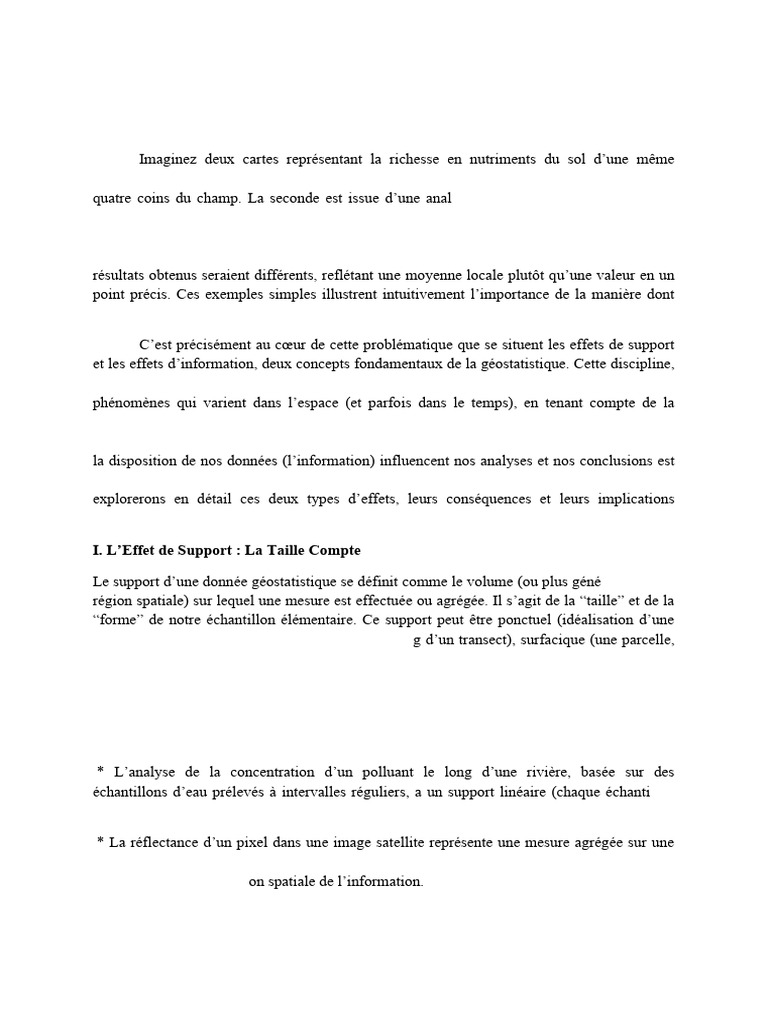 Imaginez deux cartes représentant la richesse en nutriments du sol d'une même

quatre coins du champ. La seconde est issue d'une anal

résultats obtenus seraient différents, reflétant une moyenne locale plutôt qu'une valeur en un point précis. Ces exemples simples illustrent intuitivement l'importance de la manière dont

C'est précisément au cœur de cette problématique que se situent les effets de support et les effets d'information, deux concepts fondamentaux de la géostatistique. Cette discipline,

phénomènes qui varient dans l'espace (et parfois dans le temps), en tenant compte de la

la disposition de nos données (l'information) influencent nos analyses et nos conclusions est

explorerons en détail ces deux types d'effets, leurs conséquences et leurs implications

I. L'Effet de Support : La Taille Compte

Le support d'une donnée géostatistique se définit comme le volume (ou plus géné région spatiale) sur lequel une mesure est effectuée ou agrégée. Il s'agit de la "taille" et de la "forme" de notre échantillon élémentaire. Ce support peut être ponctuel (idéalisation d'une g d'un transect), surfacique (une parcelle,

* L'analyse de la concentration d'un polluant le long d'une rivière, basée sur des échantillons d'eau prélevés à intervalles réguliers, a un support linéaire (chaque échanti

* La réflectance d'un pixel dans une image satellite représente une mesure agrégée sur une

on spatiale de l'information.